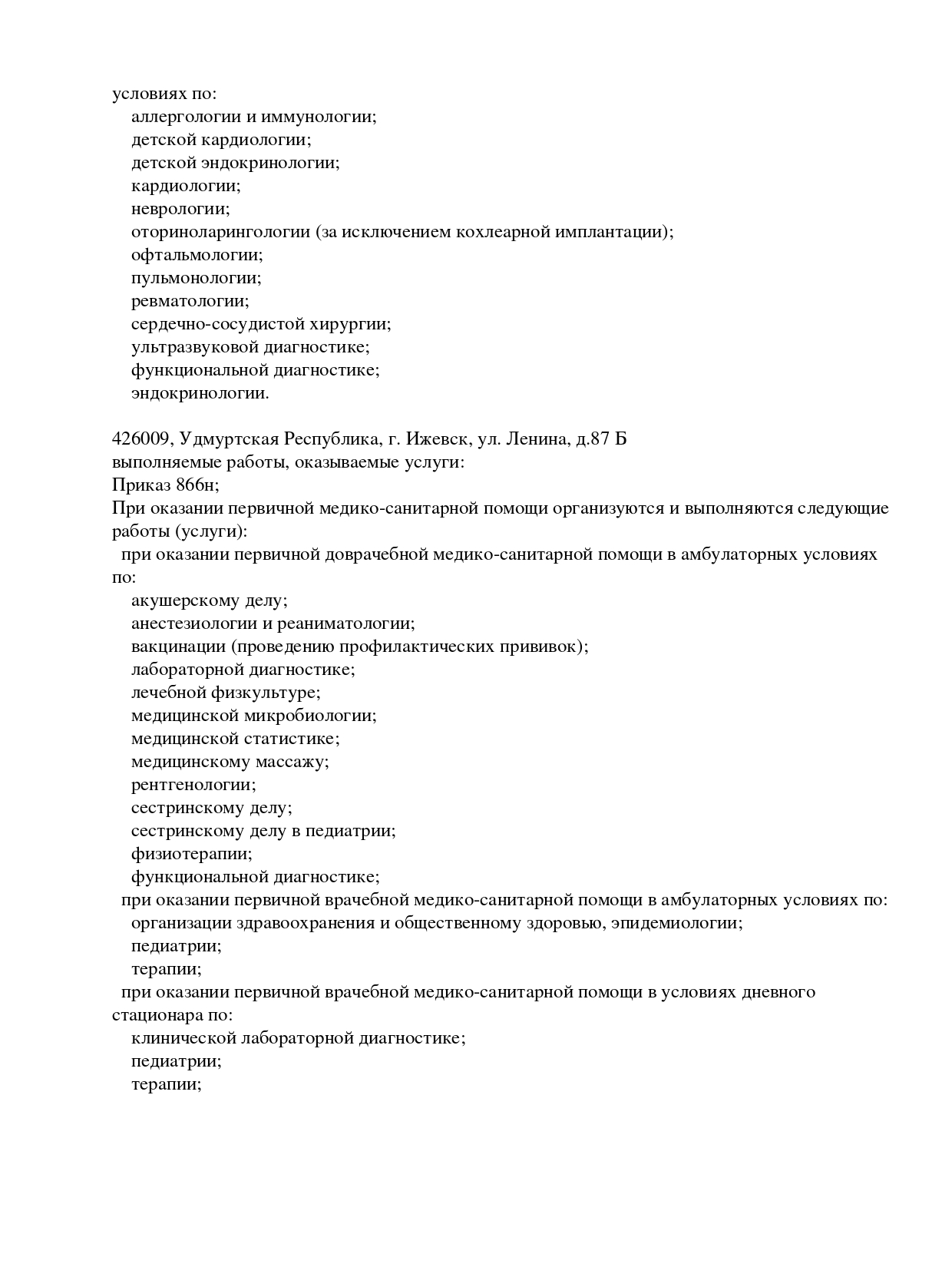 условиях по:
аллергологии и иммунологии;
детской кардиологии;
детской эндокринологии;
кардиологии;
неврологии;
оториноларингологии (за исключением кохлеарной имплантации);
офтальмологии;
пульмонологии;
ревматологии;
сердечно-сосудистой хирургии;
ультразвуковой диагностике;
функциональной диагностике;
эндокринологии.

426009, Удмуртская Республика, г. Ижевск, ул. Ленина, д.87 Б
выполняемые работы, оказываемые услуги:
Приказ 866н;
При оказании первичной медико-санитарной помощи организуются и выполняются следующие работы (услуги):
при оказании первичной доврачебной медико-санитарной помощи в амбулаторных условиях по:
акушерскому делу;
анестезиологии и реаниматологии;
вакцинации (проведению профилактических прививок);
лабораторной диагностике;
лечебной физкультуре;
медицинской микробиологии;
медицинской статистике;
медицинскому массажу;
рентгенологии;
сестринскому делу;
сестринскому делу в педиатрии;
физиотерапии;
функциональной диагностике;
при оказании первичной врачебной медико-санитарной помощи в амбулаторных условиях по:
организации здравоохранения и общественному здоровью, эпидемиологии;
педиатрии;
терапии;
при оказании первичной врачебной медико-санитарной помощи в условиях дневного стационара по:
клинической лабораторной диагностике;
педиатрии;
терапии;